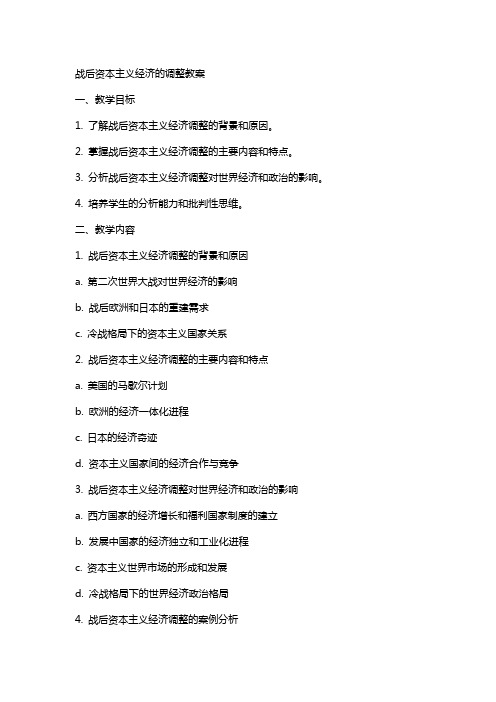 战后资本主义经济的调整教案

一、教学目标

1. 了解战后资本主义经济调整的背景和原因。

2. 掌握战后资本主义经济调整的主要内容和特点。

3. 分析战后资本主义经济调整对世界经济和政治的影响。

4. 培养学生的分析能力和批判性思维。

二、教学内容

1. 战后资本主义经济调整的背景和原因

a. 第二次世界大战对世界经济的影响

b. 战后欧洲和日本的重建需求

c. 冷战格局下的资本主义国家关系

2. 战后资本主义经济调整的主要内容和特点

a. 美国的马歇尔计划

b. 欧洲的经济一体化进程

c. 日本的经济奇迹

d. 资本主义国家间的经济合作与竞争

3. 战后资本主义经济调整对世界经济和政治的影响

a. 西方国家的经济增长和福利国家制度的建立

b. 发展中国家的经济独立和工业化进程

c. 资本主义世界市场的形成和发展

d. 冷战格局下的世界经济政治格局

4. 战后资本主义经济调整的案例分析